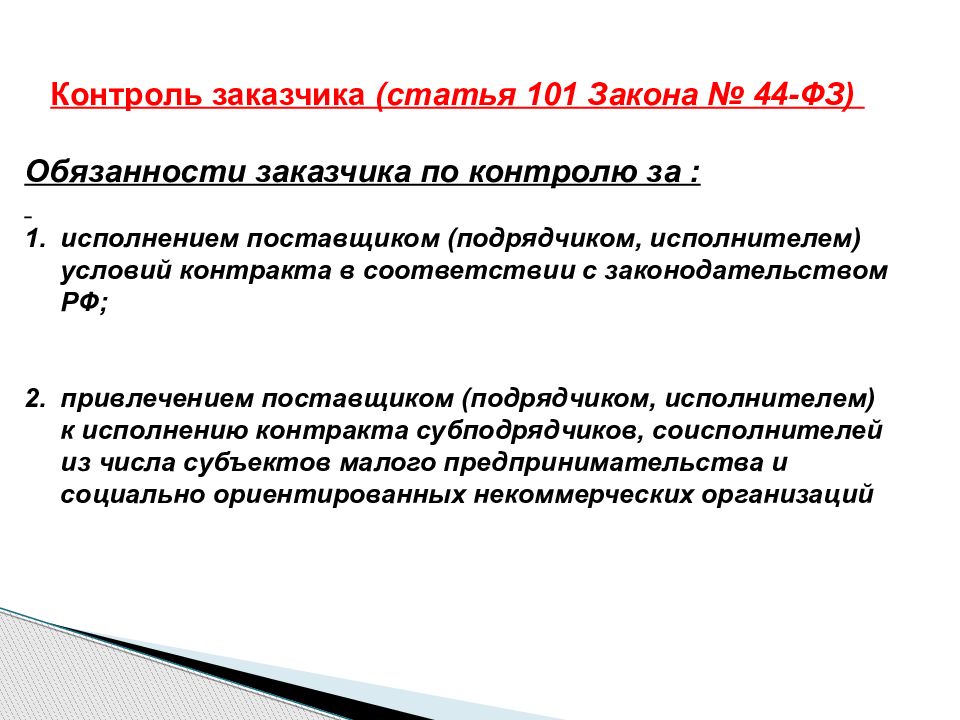 Контроль заказчика (статья 101 Закона № 44-ФЗ)

Обязанности заказчика по контролю за :

1. исполнением поставщиком (подрядчиком, исполнителем) условий контракта в соответствии с законодательством РФ;

2. привлечением поставщиком (подрядчиком, исполнителем) к исполнению контракта субподрядчиков, соисполнителей из числа субъектов малого предпринимательства и социально ориентированных некоммерческих организаций